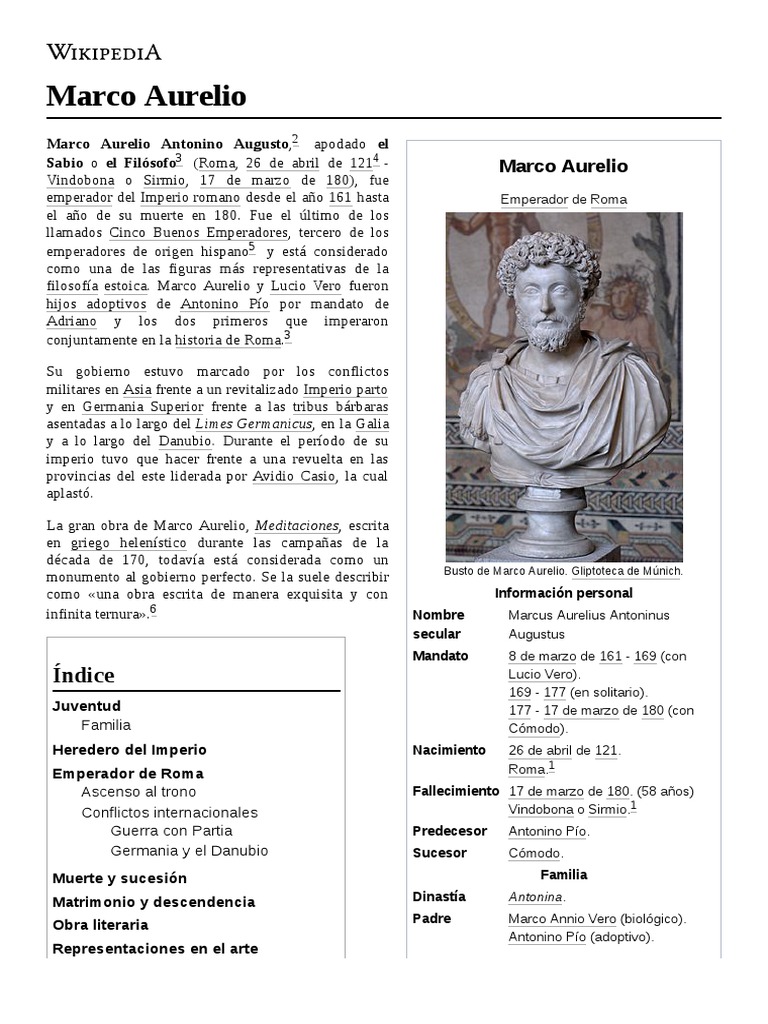 WIKIPEDIA

Marco Aurelio

Marco Aurelio Antonino Augusto,$^2$ apodado el Sabio o el Filósofo$^3$ (Roma, 26 de abril de 121$^4$ - Vindobona o Sirmio, 17 de marzo de 180), fue emperador del Imperio romano desde el año 161 hasta el año de su muerte en 180. Fue el último de los llamados Cinco Buenos Emperadores, tercero de los emperadores de origen hispano$^5$ y está considerado como una de las figuras más representativas de la filosofía estoica. Marco Aurelio y Lucio Vero fueron hijos adoptivos de Antonino Pío por mandato de Adriano y los dos primeros que imperaron conjuntamente en la historia de Roma.$^3$

Su gobierno estuvo marcado por los conflictos militares en Asia frente a un revitalizado Imperio parto y en Germania Superior frente a las tribus bárbaras asentadas a lo largo del Limes Germanicus, en la Galia y a lo largo del Danubio. Durante el período de su imperio tuvo que hacer frente a una revuelta en las provincias del este liderada por Avidio Casio, la cual aplastó.

La gran obra de Marco Aurelio, Meditaciones, escrita en griego helenístico durante las campañas de la década de 170, todavía está considerada como un monumento al gobierno perfecto. Se la suele describir como «una obra escrita de manera exquisita y con infinita ternura».$^6$

Índice
Juventud
Familia
Heredero del Imperio
Emperador de Roma
Ascenso al trono
Conflictos internacionales
Guerra con Partia
Germania y el Danubio
Muerte y sucesión
Matrimonio y descendencia
Obra literaria
Representaciones en el arte

Marco Aurelio
Emperador de Roma
Busto de Marco Aurelio. Gliptoteca de Múnich.
Información personal
| | |
|---|---|
| Nombre secular | Marcus Aurelius Antoninus Augustus |
| Mandato | 8 de marzo de 161 - 169 (con Lucio Vero). 169 - 177 (en solitario). 177 - 17 de marzo de 180 (con Cómodo). |
| Nacimiento | 26 de abril de 121. Roma.$^1$ |
| Fallecimiento | 17 de marzo de 180. (58 años) Vindobona o Sirmio.$^1$ |
| Predecesor | Antonino Pío. |
| Sucesor | Cómodo. |

Familia
| | |
|---|---|
| Dinastía | Antonina. |
| Padre | Marco Annio Vero (biológico). Antonino Pío (adoptivo). |